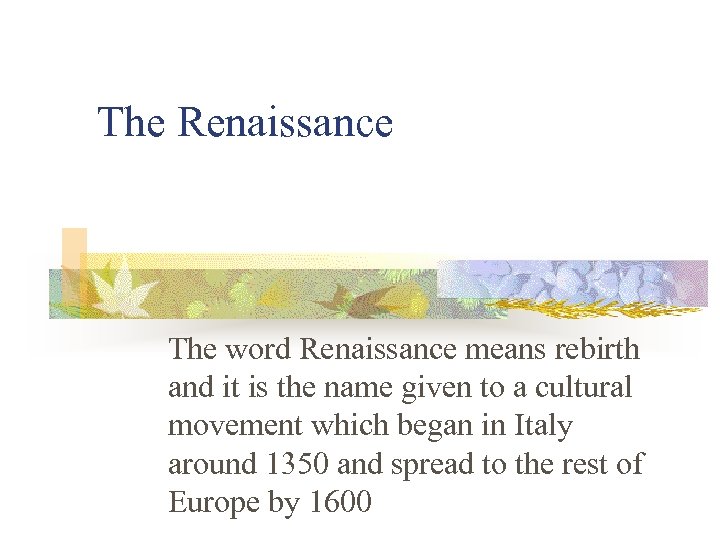 The Renaissance

The word Renaissance means rebirth and it is the name given to a cultural movement which began in Italy around 1350 and spread to the rest of Europe by 1600